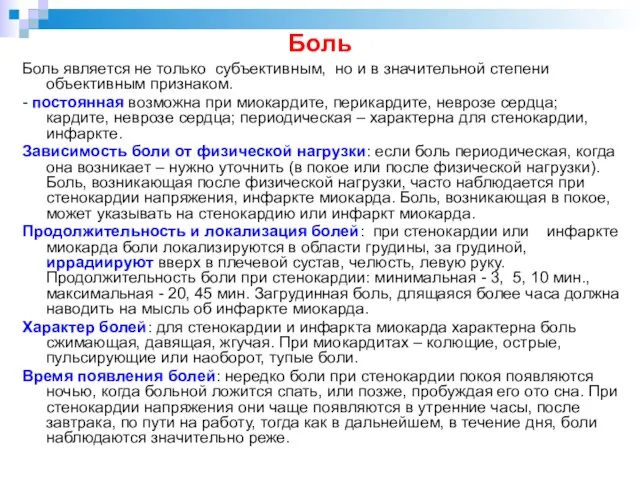 Боль

Боль является не только субъективным, но и в значительной степени объективным признаком.

- постоянная возможна при миокардите, перикардите, неврозе сердца; кардите, неврозе сердца; периодическая – характерна для стенокардии, инфаркте.

Зависимость боли от физической нагрузки: если боль периодическая, когда она возникает – нужно уточнить (в покое или после физической нагрузки). Боль, возникающая после физической нагрузки, часто наблюдается при стенокардии напряжения, инфаркте миокарда. Боль, возникающая в покое, может указывать на стенокардию или инфаркт миокарда.

Продолжительность и локализация болей: при стенокардии или инфаркте миокарда боли локализируются в области грудины, за грудиной, иррадиируют вверх в плечевой сустав, челюсть, левую руку. Продолжительность боли при стенокардии: минимальная - 3, 5, 10 мин., максимальная - 20, 45 мин. Загрудинная боль, длящаяся более часа должна наводить на мысль об инфаркте миокарда.

Характер болей: для стенокардии и инфаркта миокарда характерна боль сжимающая, давящая, жгучая. При миокардитах – колющие, острые, пульсирующие или наоборот, тупые боли.

Время появления болей: нередко боли при стенокардии покоя появляются ночью, когда больной ложится спать, или позже, пробуждая его ото сна. При стенокардии напряжения они чаще появляются в утренние часы, после завтрака, по пути на работу, тогда как в дальнейшем, в течение дня, боли наблюдаются значительно реже.